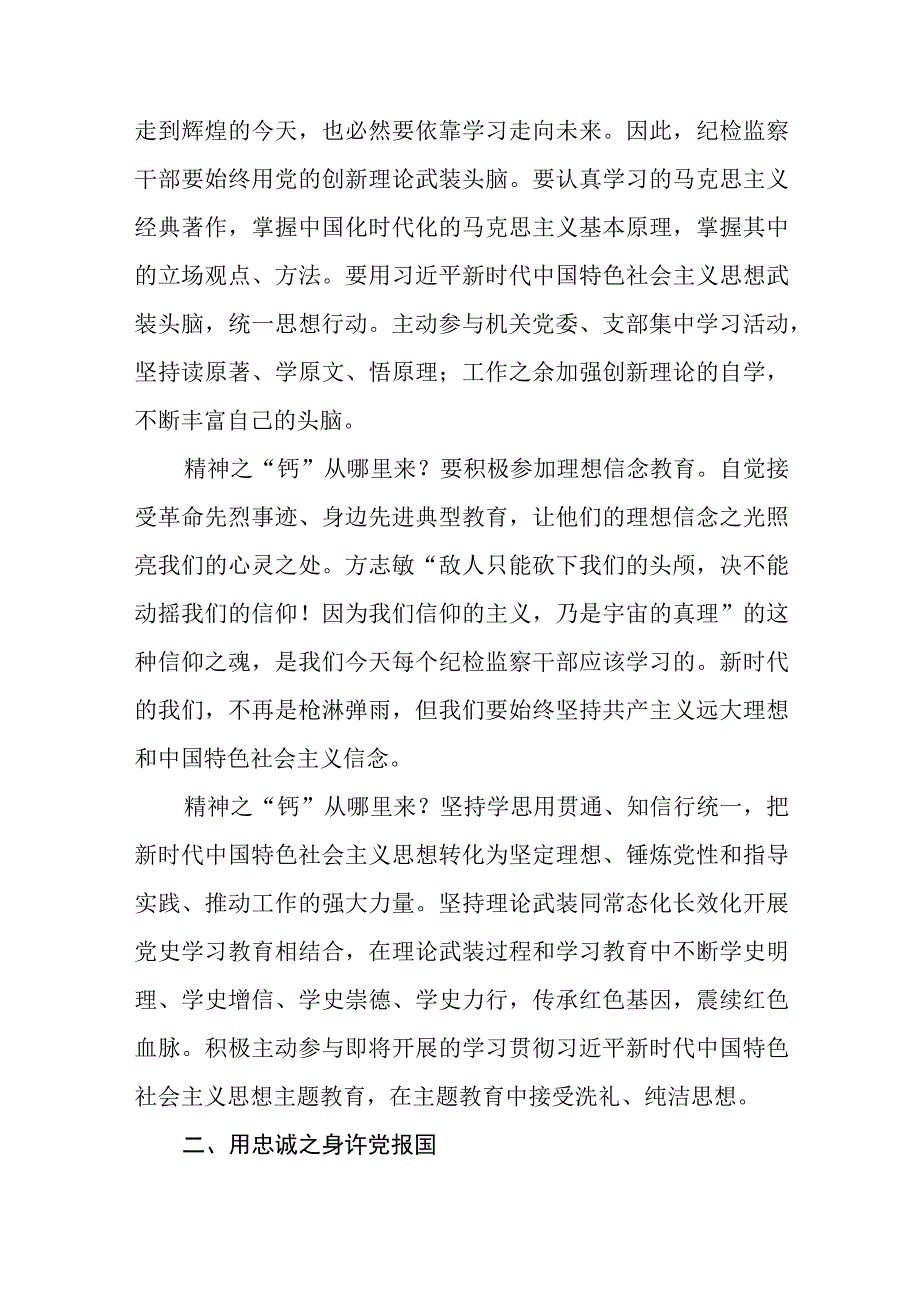 走到辉煌的今天，也必然要依靠学习走向未来。因此，纪检监察干部要始终用党的创新理论武装头脑。要认真学习的马克思主义经典著作，掌握中国化时代化的马克思主义基本原理，掌握其中的立场观点、方法。要用习近平新时代中国特色社会主义思想武装头脑，统一思想行动。主动参与机关党委、支部集中学习活动，坚持读原著、学原文、悟原理；工作之余加强创新理论的自学，不断丰富自己的头脑。

精神之“钙”从哪里来？要积极参加理想信念教育。自觉接受革命先烈事迹、身边先进典型教育，让他们的理想信念之光照亮我们的心灵之处。方志敏“敌人只能砍下我们的头颅，决不能动摇我们的信仰！因为我们信仰的主义，乃是宇宙的真理”的这种信仰之魂，是我们今天每个纪检监察干部应该学习的。新时代的我们，不再是枪淋弹雨，但我们要始终坚持共产主义远大理想和中国特色社会主义信念。

精神之“钙”从哪里来？坚持学思用贯通、知信行统一，把新时代中国特色社会主义思想转化为坚定理想、锤炼党性和指导实践、推动工作的强大力量。坚持理论武装同常态化长效化开展党史学习教育相结合，在理论武装过程和学习教育中不断学史明理、学史增信、学史崇德、学史力行，传承红色基因，震续红色血脉。积极主动参与即将开展的学习贯彻习近平新时代中国特色社会主义思想主题教育，在主题教育中接受洗礼、纯洁思想。

二、用忠诚之身许党报国